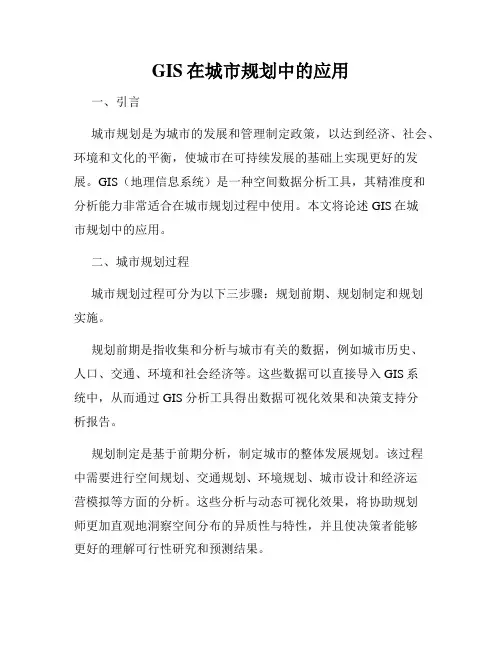 GIS 在城市规划中的应用

一、引言

城市规划是为城市的发展和管理制定政策，以达到经济、社会、环境和文化的平衡，使城市在可持续发展的基础上实现更好的发展。GIS（地理信息系统）是一种空间数据分析工具，其精准度和分析能力非常适合在城市规划过程中使用。本文将论述 GIS 在城市规划中的应用。

二、城市规划过程

城市规划过程可分为以下三步骤：规划前期、规划制定和规划实施。

规划前期是指收集和分析与城市有关的数据，例如城市历史、人口、交通、环境和社会经济等。这些数据可以直接导入 GIS 系统中，从而通过 GIS 分析工具得出数据可视化效果和决策支持分析报告。

规划制定是基于前期分析，制定城市的整体发展规划。该过程中需要进行空间规划、交通规划、环境规划、城市设计和经济运营模拟等方面的分析。这些分析与动态可视化效果，将协助规划师更加直观地洞察空间分布的异质性与特性，并且使决策者能够更好的理解可行性研究和预测结果。